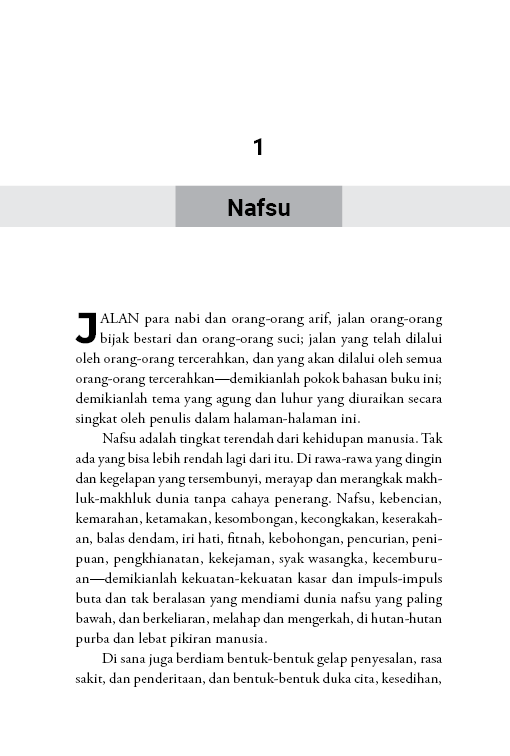 1

Nafsu

JALAN para nabi dan orang-orang arif, jalan orang-orang bijak bestari dan orang-orang suci; jalan yang telah dilalui oleh orang-orang tercerahkan, dan yang akan dilalui oleh semua orang-orang tercerahkan—demikianlah pokok bahasan buku ini; demikianlah tema yang agung dan luhur yang diuraikan secara singkat oleh penulis dalam halaman-halaman ini.

Nafsu adalah tingkat terendah dari kehidupan manusia. Tak ada yang bisa lebih rendah lagi dari itu. Di rawa-rawa yang dingin dan kegelapan yang tersembunyi, merayap dan merangkak makhluk-makhluk dunia tanpa cahaya penerang. Nafsu, kebencian, kemarahan, ketamakan, kesombongan, kecongkakan, keserakahan, balas dendam, iri hati, fitnah, kebohongan, pencurian, penipuan, pengkhianatan, kekejaman, syak wasangka, kecemburuan—demikianlah kekuatan-kekuatan kasar dan impuls-impuls buta dan tak beralasan yang mendiami dunia nafsu yang paling bawah, dan berkeliaran, melahap dan mengerkah, di hutan-hutan purba dan lebat pikiran manusia.

Di sana juga berdiam bentuk-bentuk gelap penyesalan, rasa sakit, dan penderitaan, dan bentuk-bentuk duka cita, kesedihan,